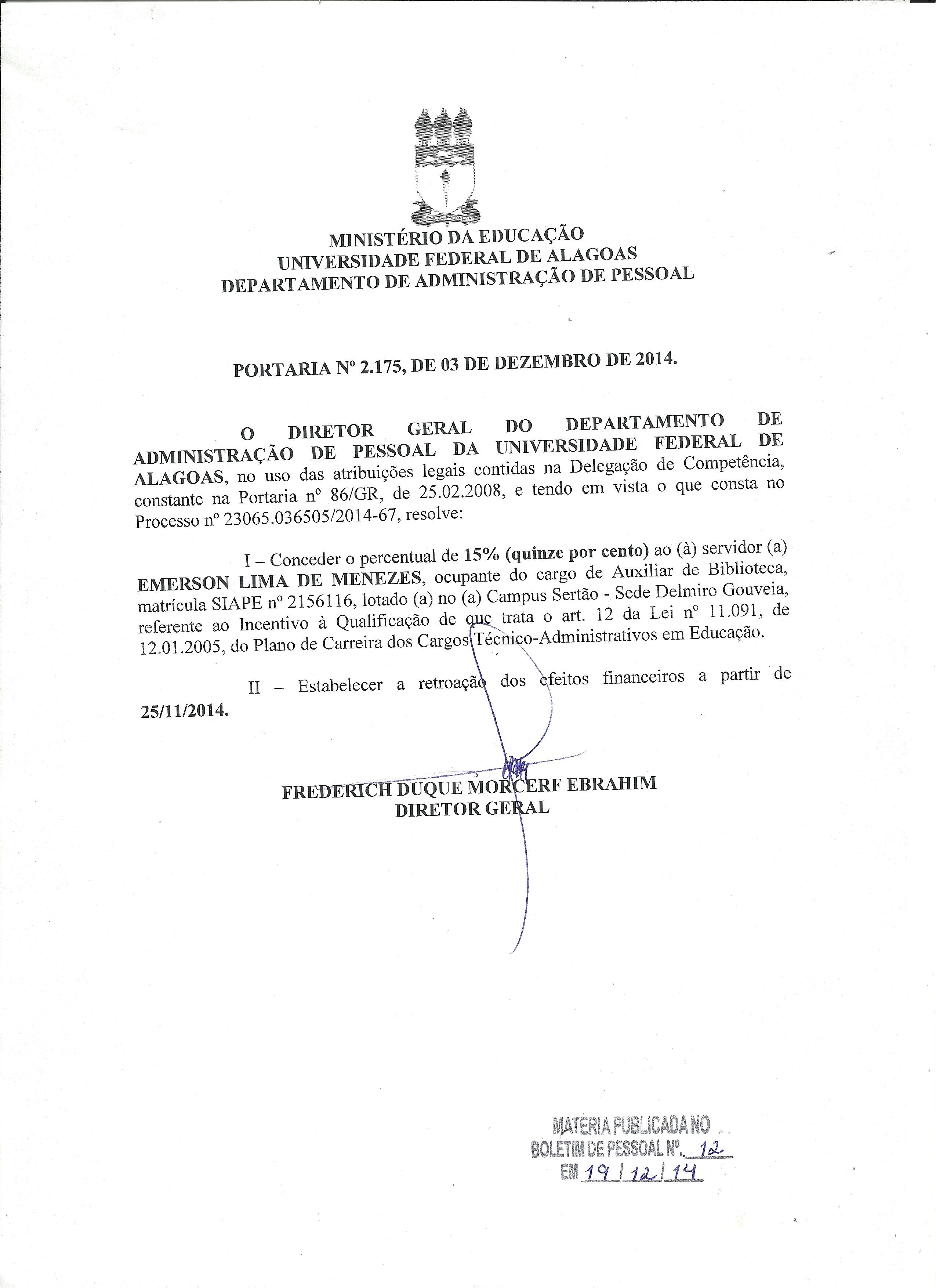 MINISTÉRIO DA EDUCAÇÃO
UNIVERSIDADE FEDERAL DE ALAGOAS
DEPARTAMENTO DE ADMINISTRAÇÃO DE PESSOAL

PORTARIA Nº 2.175, DE 03 DE DEZEMBRO DE 2014.

O DIRETOR GERAL DO DEPARTAMENTO DE ADMINISTRAÇÃO DE PESSOAL DA UNIVERSIDADE FEDERAL DE ALAGOAS, no uso das atribuições legais contidas na Delegação de Competência, constante na Portaria nº 86/GR, de 25.02.2008, e tendo em vista o que consta no Processo nº 23065.036505/2014-67, resolve:

I – Conceder o percentual de 15% (quinze por cento) ao (à) servidor (a) EMERSON LIMA DE MENEZES, ocupante do cargo de Auxiliar de Biblioteca, matrícula SIAPE nº 2156116, lotado (a) no (a) Campus Sertão - Sede Delmiro Gouveia, referente ao Incentivo à Qualificação de que trata o art. 12 da Lei nº 11.091, de 12.01.2005, do Plano de Carreira dos Cargos Técnico-Administrativos em Educação.

II – Estabelecer a retroação dos efeitos financeiros a partir de 25/11/2014.

FREDERICH DUQUE MORCERF EBRAHIM
DIRETOR GERAL

MATÉRIA PUBLICADA NO
BOLETIM DE PESSOAL Nº. 12
EM 19/12/14